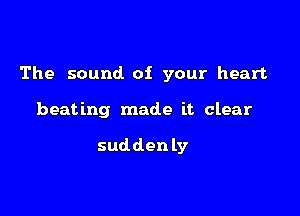 The sound of your heart
beating made it clear
suddenly